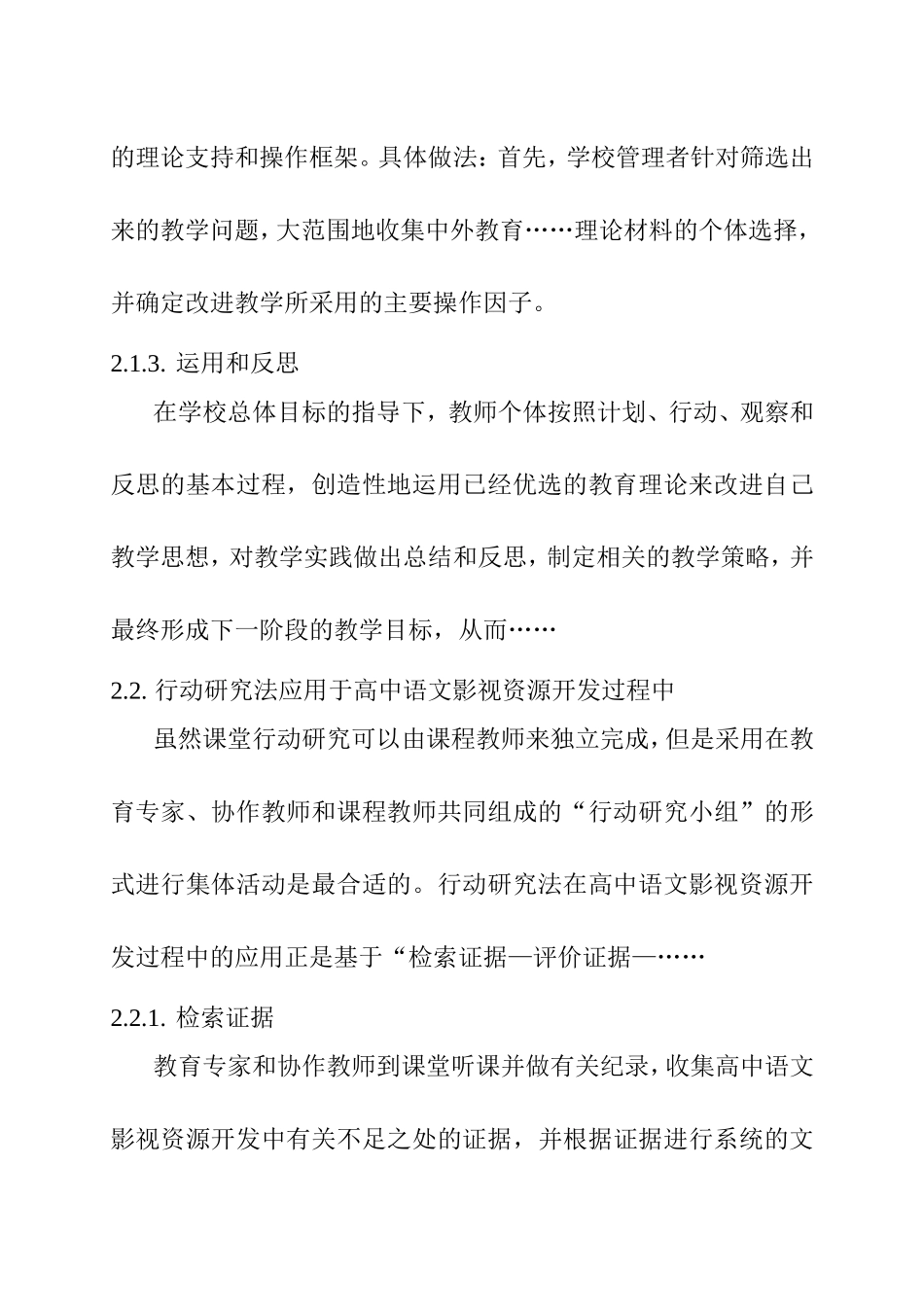 的理论支持和操作框架。具体做法：首先，学校管理者针对筛选出来的教学问题，大范围地收集中外教育……理论材料的个体选择，并确定改进教学所采用的主要操作因子。

2.1.3. 运用和反思

在学校总体目标的指导下，教师个体按照计划、行动、观察和反思的基本过程，创造性地运用已经优选的教育理论来改进自己教学思想，对教学实践做出总结和反思，制定相关的教学策略，并最终形成下一阶段的教学目标，从而……

2.2. 行动研究法应用于高中语文影视资源开发过程中

虽然课堂行动研究可以由课程教师来独立完成，但是采用在教育专家、协作教师和课程教师共同组成的“行动研究小组”的形式进行集体活动是最合适的。行动研究法在高中语文影视资源开发过程中的应用正是基于“检索证据—评价证据—……

2.2.1. 检索证据

教育专家和协作教师到课堂听课并做有关纪录，收集高中语文影视资源开发中有关不足之处的证据，并根据证据进行系统的文